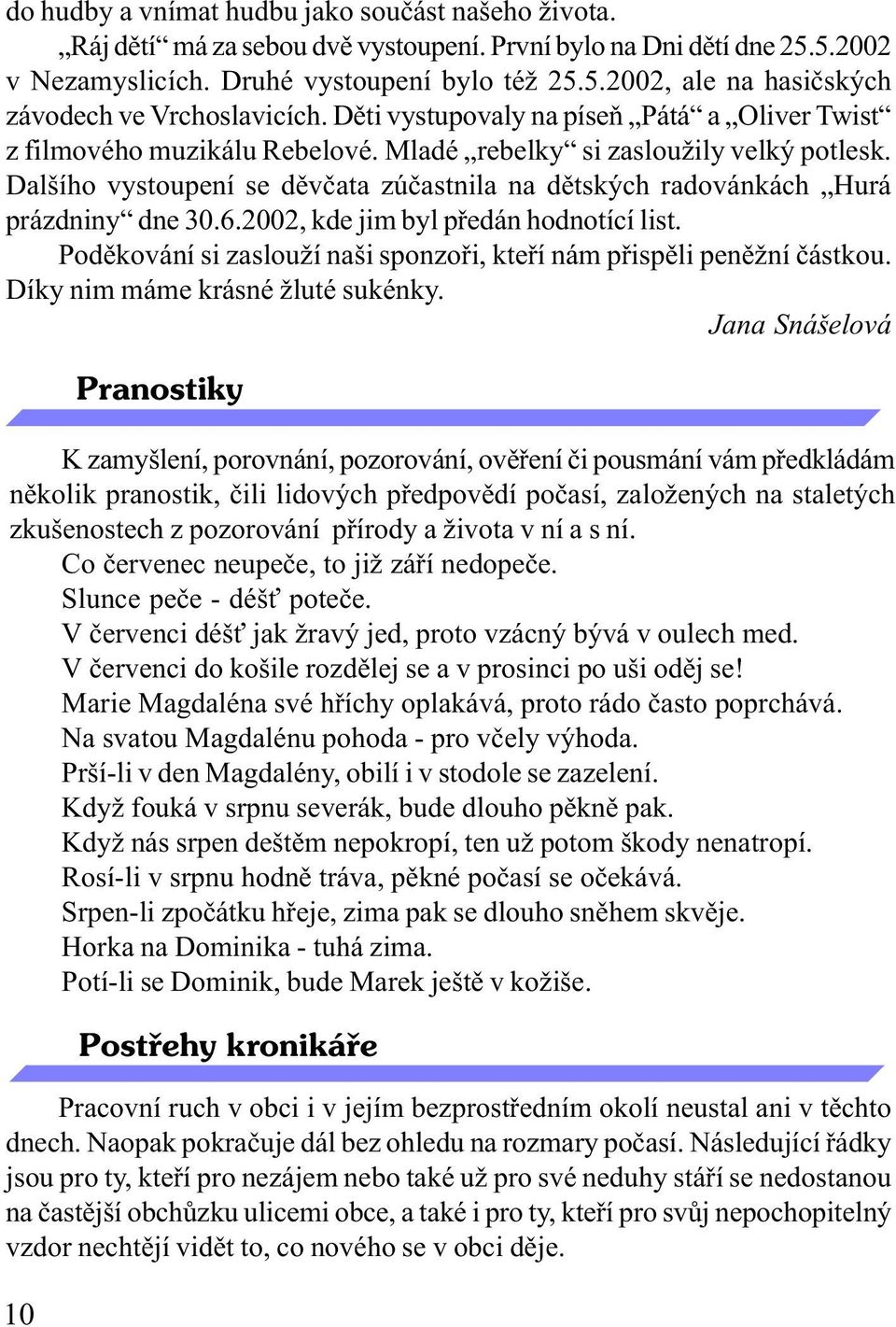 do hudby a vnímat hudbu jako součást našeho života.

„Ráj dětí“ má za sebou dvě vystoupení. První bylo na Dni dětí dne 25.5.2002 v Nezamyslicích. Druhé vystoupení bylo též 25.5.2002, ale na hasičských závodech ve Vrchoslavicích. Děti vystupovaly na píseň „Pátá“ a „Oliver Twist“ z filmového muzikálu Rebelové. Mladé „rebelky“ si zasloužily velký potlesk. Dalšího vystoupení se děvčata zúčastnila na dětských radovánkách „Hurá prázdniny“ dne 30.6.2002, kde jim byl předán hodnotící list.

Poděkování si zaslouží naši sponzoři, kteří nám přispěli peněžní částkou. Díky nim máme krásné žluté sukénky.

Jana Snášelová

Pranostiky

K zamyšlení, porovnání, pozorování, ověření či pousmání vám předkládám několik pranostik, čili lidových předpovědí počasí, založených na staletých zkušenostech z pozorování přírody a života v ní a s ní.

Co červenec neupeče, to již září nedopeče.

Slunce peče - déšť poteče.

V červenci déšť jak žravý jed, proto vzácný bývá v oulech med.

V červenci do košile rozdělej se a v prosinci po uši oděj se!

Marie Magdaléna své hříchy oplakává, proto rádo často poprchává.

Na svatou Magdalénu pohoda - pro včely výhoda.

Prší-li v den Magdalény, obilí i v stodole se zazelení.

Když fouká v srpnu severák, bude dlouho pěkně pak.

Když nás srpen deštěm nepokropí, ten už potom škody nenatropí.

Rosí-li v srpnu hodně tráva, pěkné počasí se očekává.

Srpen-li zpočátku hřeje, zima pak se dlouho sněhem skvěje.

Horka na Dominika - tuhá zima.

Potí-li se Dominik, bude Marek ještě v kožiše.

Postřehy kronikáře

Pracovní ruch v obci i v jejím bezprostředním okolí neustal ani v těchto dnech. Naopak pokračuje dál bez ohledu na rozmary počasí. Následující řádky jsou pro ty, kteří pro nezájem nebo také už pro své neduhy stáří se nedostanou na častější obchůzku ulicemi obce, a také i pro ty, kteří pro svůj nepochopitelný vzdor nechtějí vidět to, co nového se v obci děje.

10